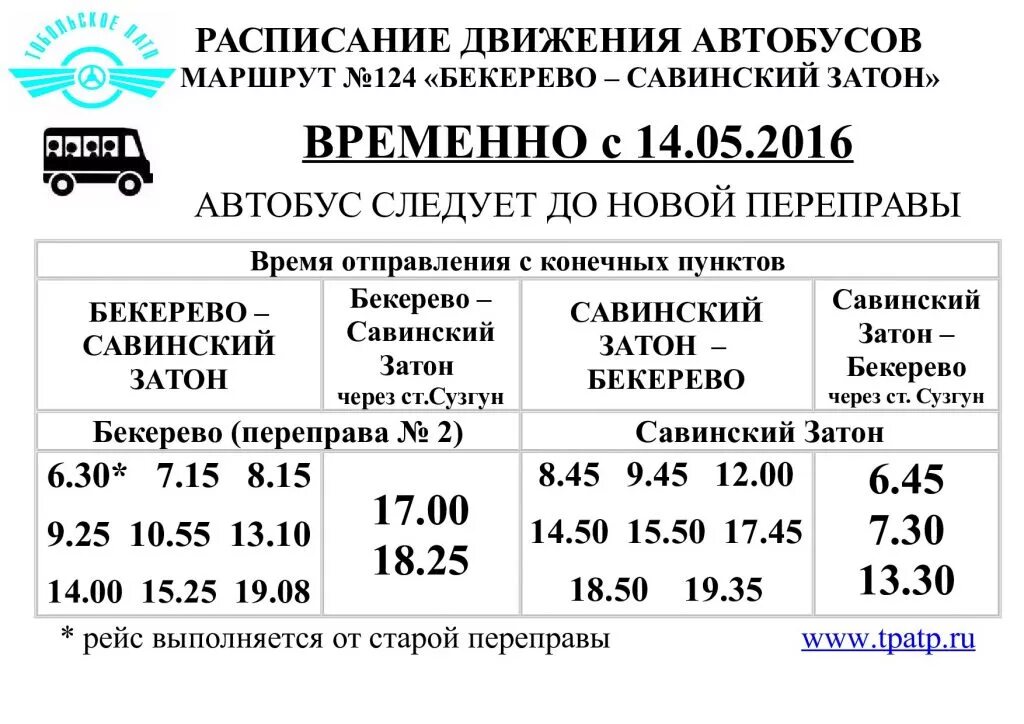 ТОБОЛЬСКОЕ ПАТП

РАСПИСАНИЕ ДВИЖЕНИЯ АВТОБУСОВ
МАРШРУТ №124 «БЕКЕРЕВО – САВИНСКИЙ ЗАТОН»

ВРЕМЕННО с 14.05.2016

АВТОБУС СЛЕДУЕТ ДО НОВОЙ ПЕРЕПРАВЫ

| Время отправления с конечных пунктов | | | |
|---|---|---|---|
| БЕКЕРЕВО – САВИНСКИЙ ЗАТОН | Бекерево – Савинский Затон через ст.Сузгун | САВИНСКИЙ ЗАТОН – БЕКЕРЕВО | Савинский Затон – Бекерево через ст. Сузгун |
| Бекерево (переправа № 2) | | Савинский Затон | |
| 6.30* 7.15 8.15 9.25 10.55 13.10 14.00 15.25 19.08 | 17.00 18.25 | 8.45 9.45 12.00 14.50 15.50 17.45 18.50 19.35 | 6.45 7.30 13.30 |

* рейс выполняется от старой переправы

www.tpatp.ru